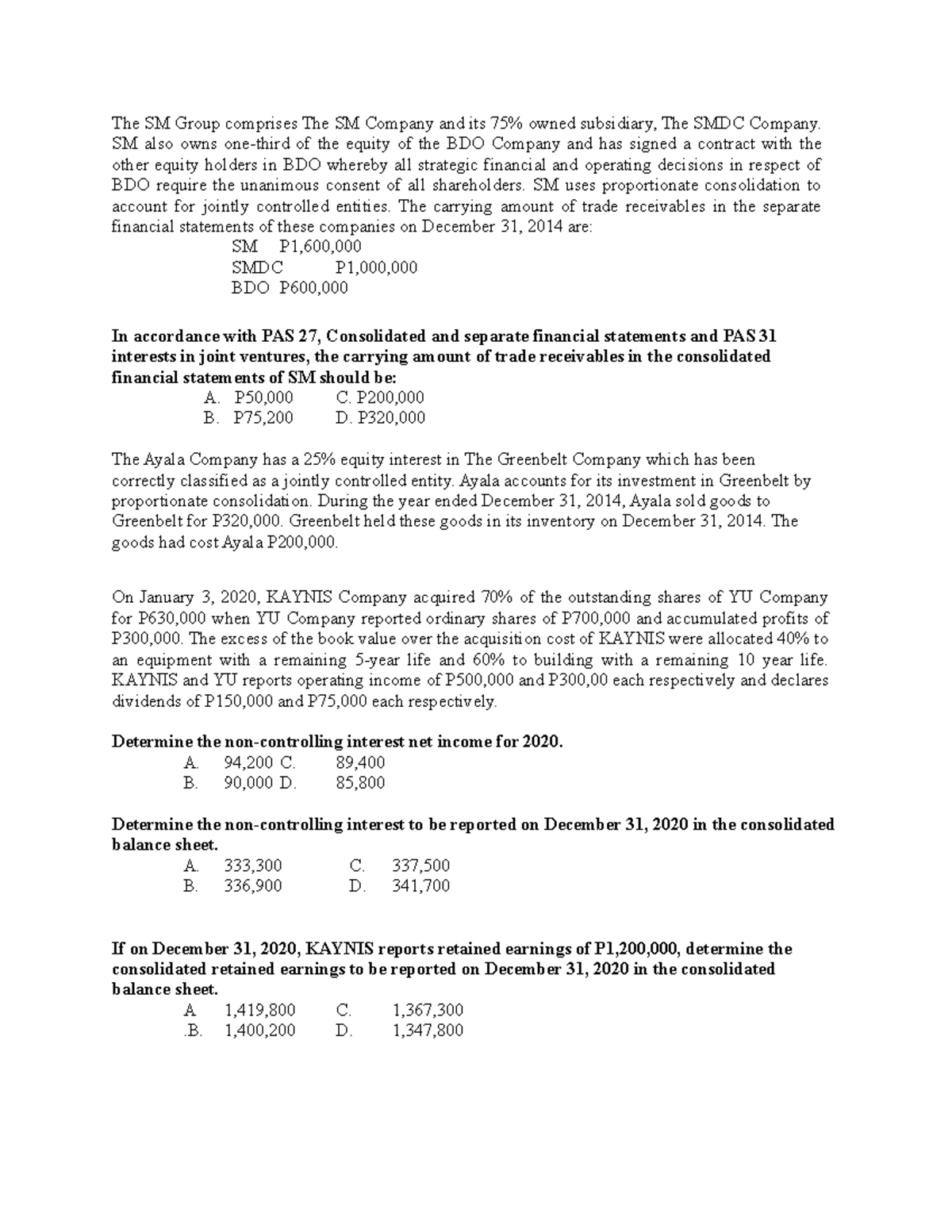 The SM Group comprises The SM Company and its 75% owned subsidiary, The SMDC Company. SM also owns one-third of the equity of the BDO Company and has signed a contract with the other equity holders in BDO whereby all strategic financial and operating decisions in respect of BDO require the unanimous consent of all shareholders. SM uses proportionate consolidation to account for jointly controlled entities. The carrying amount of trade receivables in the separate financial statements of these companies on December 31, 2014 are:

SM P1,600,000
SMDC P1,000,000
BDO P600,000

In accordance with PAS 27, Consolidated and separate financial statements and PAS 31 interests in joint ventures, the carrying amount of trade receivables in the consolidated financial statements of SM should be:

A. P50,000 C. P200,000
B. P75,200 D. P320,000

The Ayala Company has a 25% equity interest in The Greenbelt Company which has been correctly classified as a jointly controlled entity. Ayala accounts for its investment in Greenbelt by proportionate consolidation. During the year ended December 31, 2014, Ayala sold goods to Greenbelt for P320,000. Greenbelt held these goods in its inventory on December 31, 2014. The goods had cost Ayala P200,000.

On January 3, 2020, KAYNIS Company acquired 70% of the outstanding shares of YU Company for P630,000 when YU Company reported ordinary shares of P700,000 and accumulated profits of P300,000. The excess of the book value over the acquisition cost of KAYNIS were allocated 40% to an equipment with a remaining 5-year life and 60% to building with a remaining 10 year life. KAYNIS and YU reports operating income of P500,000 and P300,00 each respectively and declares dividends of P150,000 and P75,000 each respectively.

Determine the non-controlling interest net income for 2020.

A. 94,200 C. 89,400
B. 90,000 D. 85,800

Determine the non-controlling interest to be reported on December 31, 2020 in the consolidated balance sheet.

A. 333,300 C. 337,500
B. 336,900 D. 341,700

If on December 31, 2020, KAYNIS reports retained earnings of P1,200,000, determine the consolidated retained earnings to be reported on December 31, 2020 in the consolidated balance sheet.

A 1,419,800 C. 1,367,300
.B. 1,400,200 D. 1,347,800